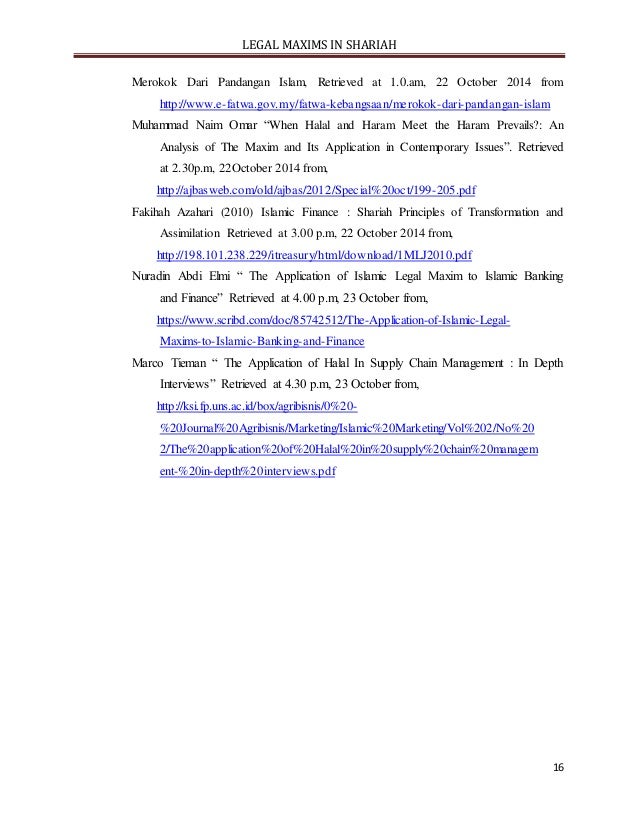 LEGAL MAXIMS IN SHARIAH

Merokok Dari Pandangan Islam, Retrieved at 1.0.am, 22 October 2014 from http://www.e-fatwa.gov.my/fatwa-kebangsaan/merokok-dari-pandangan-islam

Muhammad Naim Omar "When Halal and Haram Meet the Haram Prevails?: An Analysis of The Maxim and Its Application in Contemporary Issues". Retrieved at 2.30p.m, 22October 2014 from, http://ajbasweb.com/old/ajbas/2012/Special%20oct/199-205.pdf

Fakihah Azahari (2010) Islamic Finance : Shariah Principles of Transformation and Assimilation Retrieved at 3.00 p.m, 22 October 2014 from, http://198.101.238.229/itreasury/html/download/1MLJ2010.pdf

Nuradin Abdi Elmi " The Application of Islamic Legal Maxim to Islamic Banking and Finance" Retrieved at 4.00 p.m, 23 October from, https://www.scribd.com/doc/85742512/The-Application-of-Islamic-Legal-Maxims-to-Islamic-Banking-and-Finance

Marco Tieman " The Application of Halal In Supply Chain Management : In Depth Interviews" Retrieved at 4.30 p.m, 23 October from, http://ksi.fp.uns.ac.id/box/agribisnis/0%20-%20Journal%20Agribisnis/Marketing/Islamic%20Marketing/Vol%202/No%202/The%20application%20of%20Halal%20in%20supply%20chain%20management-%20in-depth%20interviews.pdf

16